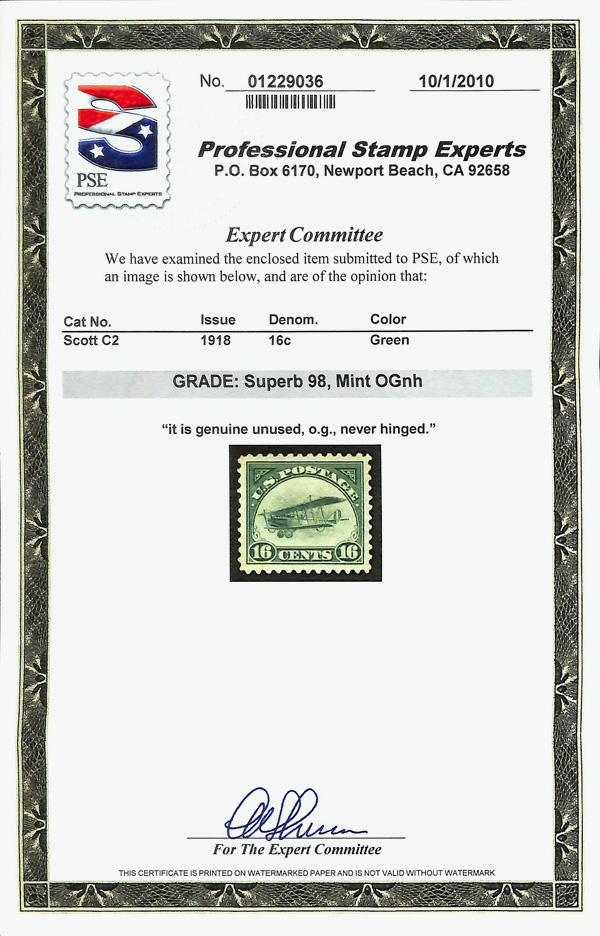 PSE
PROFESSIONAL STAMP EXPERTS

No. 01229036

10/1/2010

Professional Stamp Experts
P.O. Box 6170, Newport Beach, CA 92658

Expert Committee

We have examined the enclosed item submitted to PSE, of which an image is shown below, and are of the opinion that:

| Cat No. | Issue | Denom. | Color |
|---|---|---|---|
| Scott C2 | 1918 | 16c | Green |

GRADE: Superb 98, Mint OGnh

"it is genuine unused, o.g., never hinged."

U.S. POSTAGE
16 CENTS 16

For The Expert Committee

THIS CERTIFICATE IS PRINTED ON WATERMARKED PAPER AND IS NOT VALID WITHOUT WATERMARK